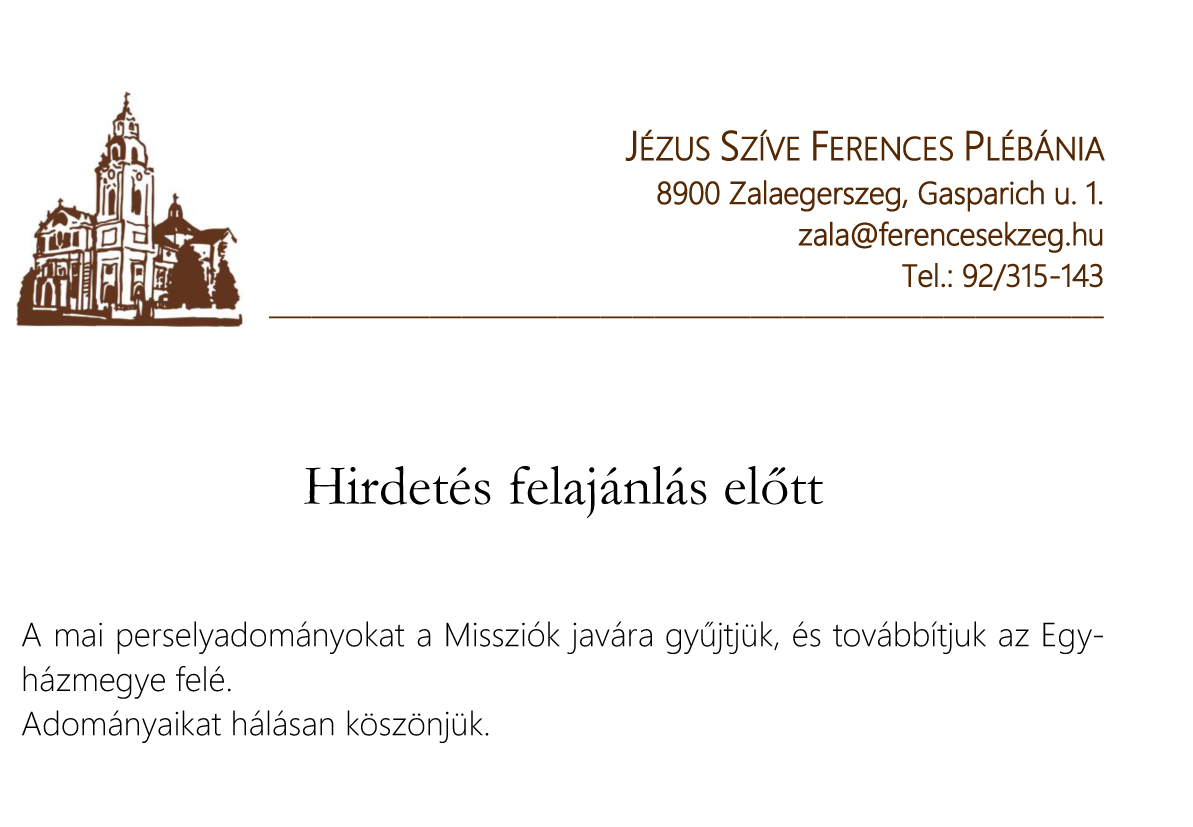 JÉZUS SZÍVE FERENCES PLÉBÁNIA
8900 Zalaegerszeg, Gasparich u. 1.
zala@ferencesekzeg.hu
Tel.: 92/315-143

Hirdetés felajánlás előtt

A mai perselyadományokat a Missziók javára gyűjtjük, és továbbítjuk az Egyházmegye felé.
Adományaikat hálásan köszönjük.